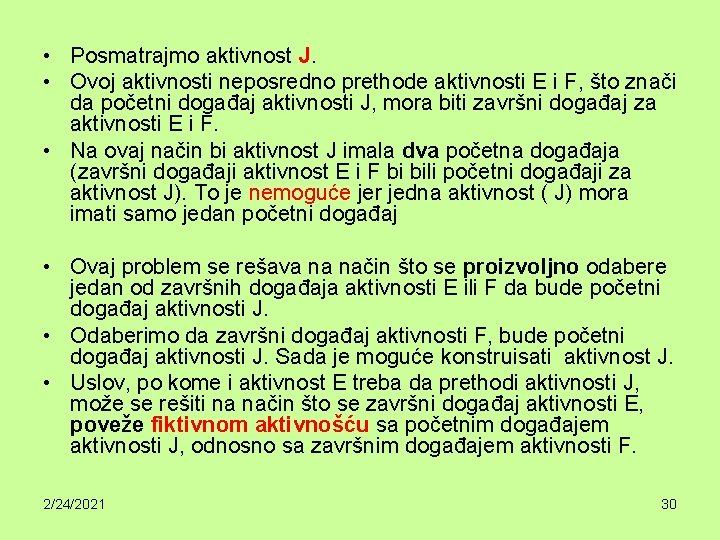 • Posmatrajmo aktivnost J.

• Ovoj aktivnosti neposredno prethode aktivnosti E i F, što znači da početni događaj aktivnosti J, mora biti završni događaj za aktivnosti E i F.

• Na ovaj način bi aktivnost J imala dva početna događaja (završni događaji aktivnost E i F bi bili početni događaji za aktivnost J). To je nemoguće jer jedna aktivnost ( J) mora imati samo jedan početni događaj

• Ovaj problem se rešava na način što se proizvoljno odabere jedan od završnih događaja aktivnosti E ili F da bude početni događaj aktivnosti J.

• Odaberimo da završni događaj aktivnosti F, bude početni događaj aktivnosti J. Sada je moguće konstruisati aktivnost J.

• Uslov, po kome i aktivnost E treba da prethodi aktivnosti J, može se rešiti na način što se završni događaj aktivnosti E, poveže fiktivnom aktivnošću sa početnim događajem aktivnosti J, odnosno sa završnim događajem aktivnosti F.

2/24/2021

30